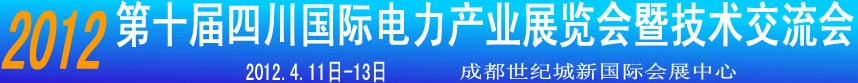 2012 第十届四川国际电力产业展览会暨技术交流会

2012.4.11日-13日　　成都世纪城新国际会展中心